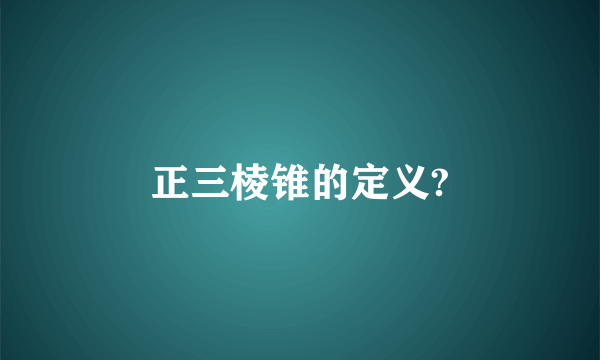 正三棱锥的定义?